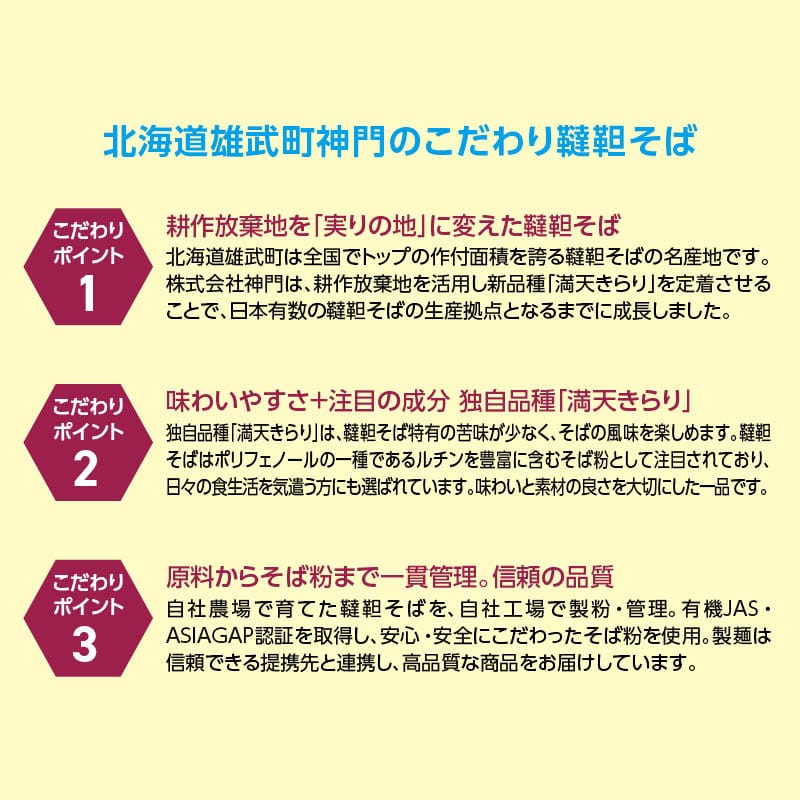 北海道雄武町神門のこだわり韃靼そば

こだわりポイント 1

耕作放棄地を「実りの地」に変えた韃靼そば

北海道雄武町は全国でトップの作付面積を誇る韃靼そばの名産地です。株式会社神門は、耕作放棄地を活用し新品種「満天きらり」を定着させることで、日本有数の韃靼そばの生産拠点となるまでに成長しました。

こだわりポイント 2

味わいやすさ+注目の成分 独自品種「満天きらり」

独自品種「満天きらり」は、韃靼そば特有の苦味が少なく、そばの風味を楽しめます。韃靼そばはポリフェノールの一種であるルチンを豊富に含むそば粉として注目されており、日々の食生活を気遣う方にも選ばれています。味わいと素材の良さを大切にした一品です。

こだわりポイント 3

原料からそば粉まで一貫管理。信頼の品質

自社農場で育てた韃靼そばを、自社工場で製粉・管理。有機JAS・ASIAGAP認証を取得し、安心・安全にこだわったそば粉を使用。製麺は信頼できる提携先と連携し、高品質な商品をお届けしています。